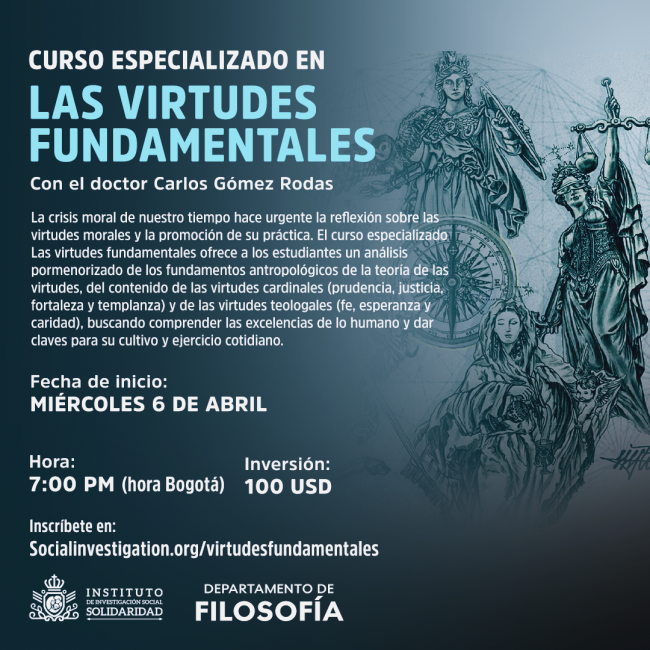 CURSO ESPECIALIZADO EN
LAS VIRTUDES FUNDAMENTALES

Con el doctor Carlos Gómez Rodas

La crisis moral de nuestro tiempo hace urgente la reflexión sobre las virtudes morales y la promoción de su práctica. El curso especializado Las virtudes fundamentales ofrece a los estudiantes un análisis pormenorizado de los fundamentos antropológicos de la teoría de las virtudes, del contenido de las virtudes cardinales (prudencia, justicia, fortaleza y templanza) y de las virtudes teologales (fe, esperanza y caridad), buscando comprender las excelencias de lo humano y dar claves para su cultivo y ejercicio cotidiano.

Fecha de inicio:
MIÉRCOLES 6 DE ABRIL

Hora:
7:00 PM (hora Bogotá)

Inversión:
100 USD

Inscríbete en:
Socialinvestigation.org/virtudesfundamentales

INSTITUTO
DE INVESTIGACIÓN SOCIAL
SOLIDARIDAD

DEPARTAMENTO DE
FILOSOFÍA